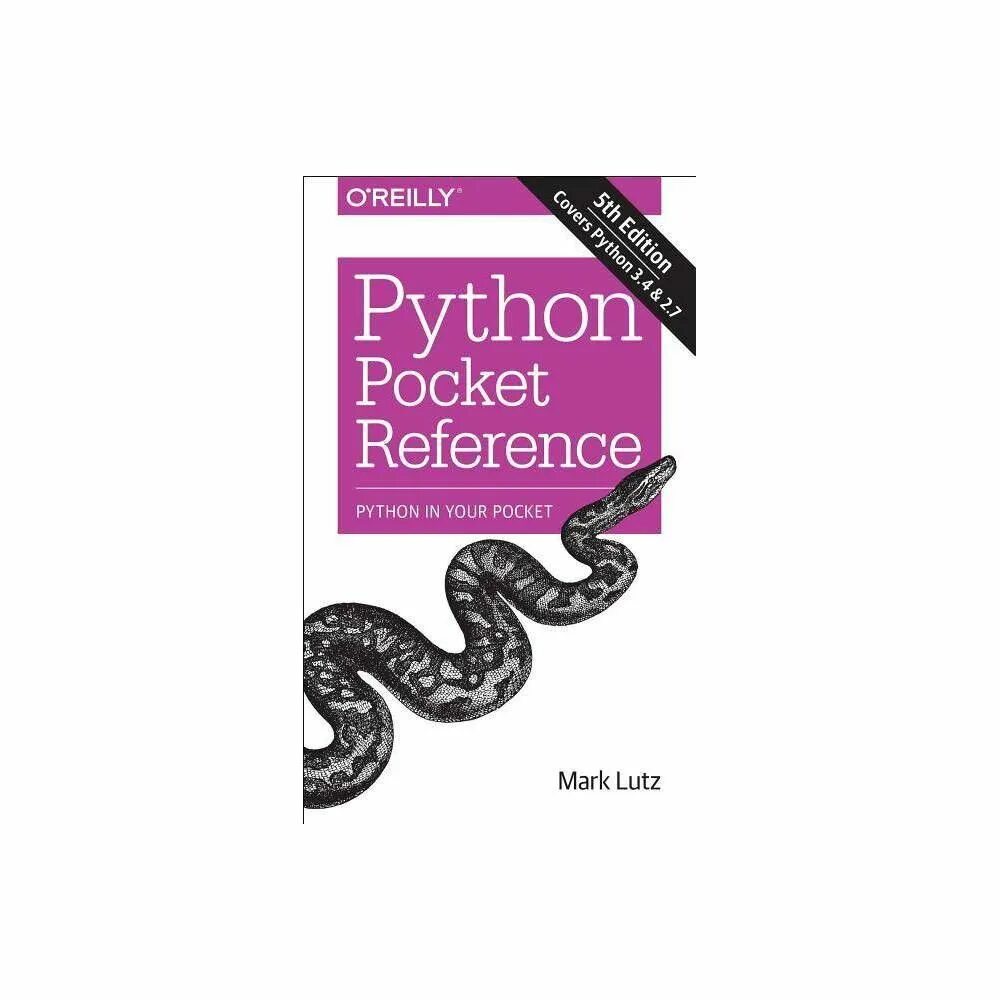 O'REILLY®

5th Edition
Covers Python 3.4 & 2.7

Python Pocket Reference

PYTHON IN YOUR POCKET

Mark Lutz